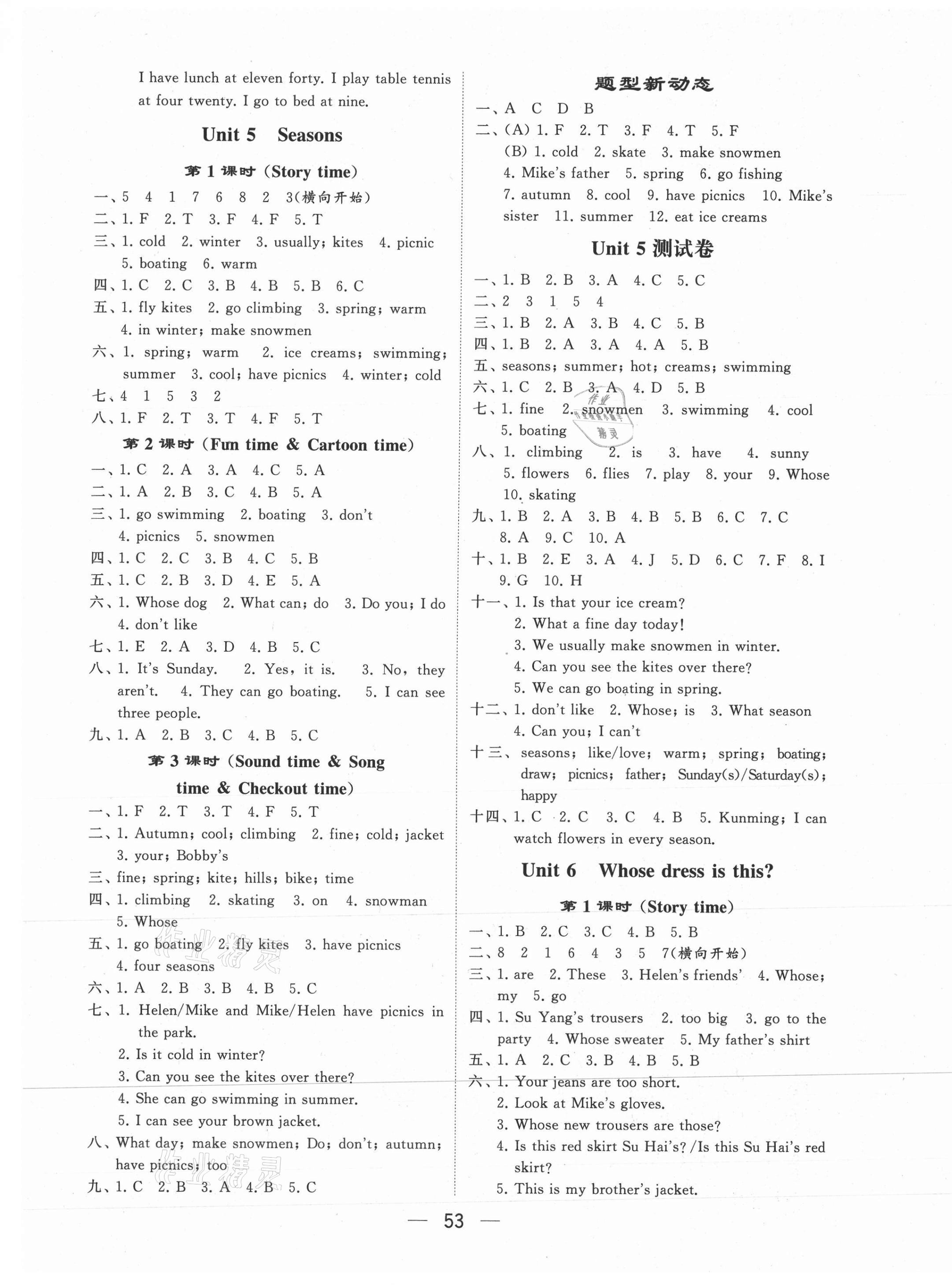 I have lunch at eleven forty. I play table tennis at four twenty. I go to bed at nine.

Unit 5 Seasons

第 1 课时 (Story time)

一、5 4 1 7 6 8 2 3(横向开始)
二、1. F 2. T 3. F 4. F 5. T
三、1. cold 2. winter 3. usually; kites 4. picnic 5. boating 6. warm
四、1. C 2. C 3. B 4. B 5. B 6. C
五、1. fly kites 2. go climbing 3. spring; warm 4. in winter; make snowmen
六、1. spring; warm 2. ice creams; swimming; summer 3. cool; have picnics 4. winter; cold
七、4 1 5 3 2
八、1. F 2. T 3. T 4. F 5. T

第 2 课时 (Fun time & Cartoon time)

一、1. C 2. A 3. A 4. C 5. A
二、1. A 2. B 3. C 4. B 5. A
三、1. go swimming 2. boating 3. don't 4. picnics 5. snowmen
四、1. C 2. C 3. B 4. C 5. B
五、1. C 2. B 3. D 4. E 5. A
六、1. Whose dog 2. What can; do 3. Do you; I do 4. don't like
七、1. E 2. A 3. D 4. B 5. C
八、1. It's Sunday. 2. Yes, it is. 3. No, they aren't. 4. They can go boating. 5. I can see three people.
九、1. A 2. B 3. C 4. B 5. C

第 3 课时 (Sound time & Song time & Checkout time)

一、1. F 2. T 3. T 4. F 5. T
二、1. Autumn; cool; climbing 2. fine; cold; jacket 3. your; Bobby's
三、fine; spring; kite; hills; bike; time
四、1. climbing 2. skating 3. on 4. snowman 5. Whose
五、1. go boating 2. fly kites 3. have picnics 4. four seasons
六、1. A 2. B 3. B 4. B 5. C
七、1. Helen/Mike and Mike/Helen have picnics in the park.
2. Is it cold in winter?
3. Can you see the kites over there?
4. She can go swimming in summer.
5. I can see your brown jacket.
八、What day; make snowmen; Do; don't; autumn; have picnics; too
九、1. C 2. B 3. A 4. B 5. C

题型新动态

一、A C D B
二、(A) 1. F 2. T 3. F 4. T 5. F
(B) 1. cold 2. skate 3. make snowmen 4. Mike's father 5. spring 6. go fishing 7. autumn 8. cool 9. have picnics 10. Mike's sister 11. summer 12. eat ice creams

Unit 5 测试卷

一、1. B 2. B 3. A 4. C 5. C
二、2 3 1 5 4
三、1. B 2. A 3. B 4. C 5. B
四、1. B 2. A 3. A 4. A 5. B
五、seasons; summer; hot; creams; swimming
六、1. C 2. B 3. A 4. D 5. B
七、1. fine 2. snowmen 3. swimming 4. cool 5. boating
八、1. climbing 2. is 3. have 4. sunny 5. flowers 6. flies 7. play 8. your 9. Whose 10. skating
九、1. B 2. A 3. B 4. B 5. B 6. C 7. C 8. A 9. C 10. A
十、1. B 2. E 3. A 4. J 5. D 6. C 7. F 8. I 9. G 10. H
十一、1. Is that your ice cream?
2. What a fine day today!
3. We usually make snowmen in winter.
4. Can you see the kites over there?
5. We can go boating in spring.
十二、1. don't like 2. Whose; is 3. What season 4. Can you; I can't
十三、seasons; like/love; warm; spring; boating; draw; picnics; father; Sunday(s)/Saturday(s); happy
十四、1. C 2. C 3. C 4. B 5. Kunming; I can watch flowers in every season.

Unit 6 Whose dress is this?

第 1 课时 (Story time)

一、1. B 2. C 3. C 4. B 5. B
二、8 2 1 6 4 3 5 7(横向开始)
三、1. are 2. These 3. Helen's friends' 4. Whose; my 5. go
四、1. Su Yang's trousers 2. too big 3. go to the party 4. Whose sweater 5. My father's shirt
五、1. A 2. C 3. B 4. B 5. B
六、1. Your jeans are too short.
2. Look at Mike's gloves.
3. Whose new trousers are those?
4. Is this red skirt Su Hai's? /Is this Su Hai's red skirt?
5. This is my brother's jacket.

— 53 —